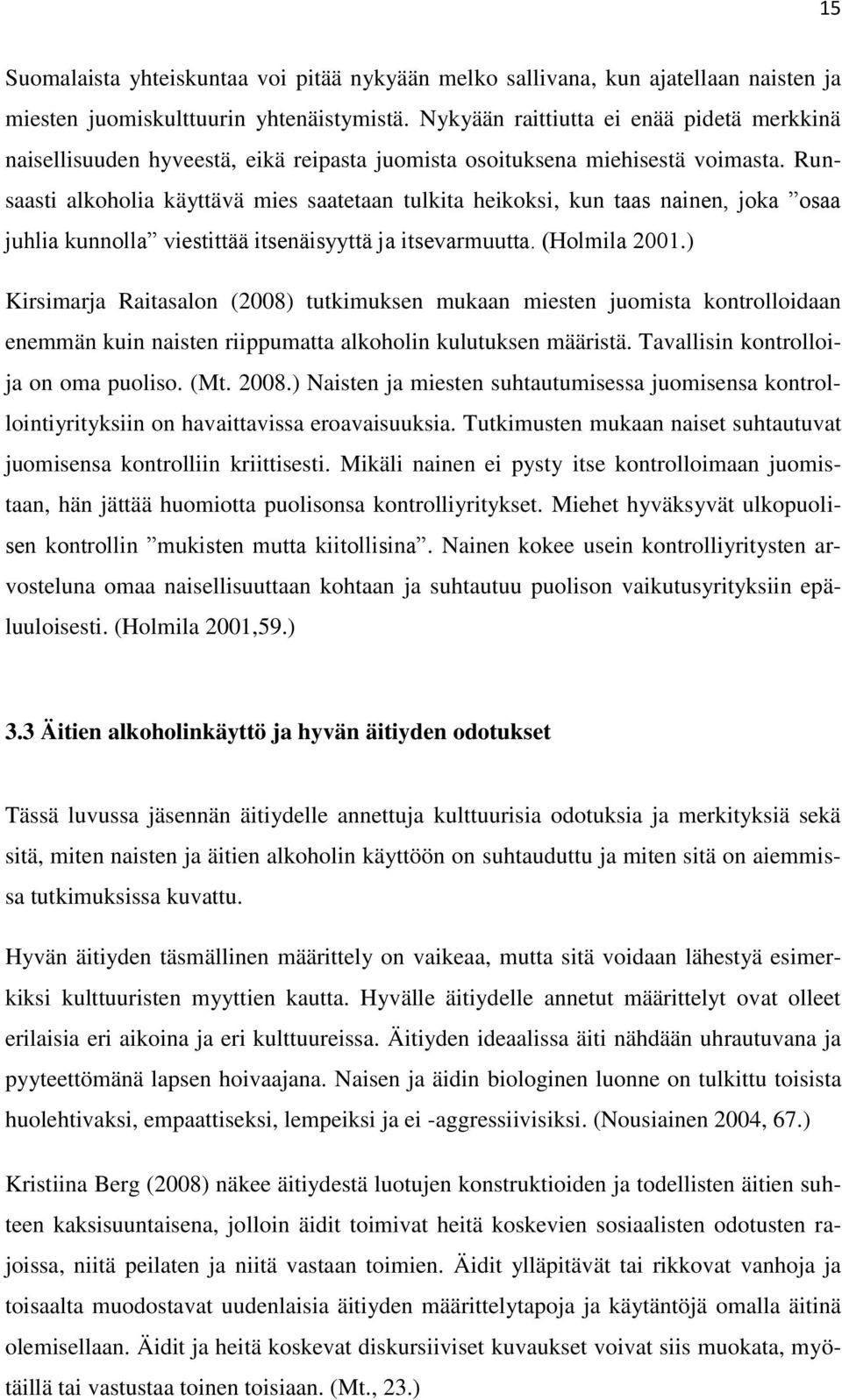 15

Suomalaista yhteiskuntaa voi pitää nykyään melko sallivana, kun ajatellaan naisten ja miesten juomiskulttuurin yhtenäistymistä. Nykyään raittiutta ei enää pidetä merkkinä naisellisuuden hyveestä, eikä reipasta juomista osoituksena miehisestä voimasta. Runsaasti alkoholia käyttävä mies saatetaan tulkita heikoksi, kun taas nainen, joka ”osaa juhlia kunnolla” viestittää itsenäisyyttä ja itsevarmuutta. (Holmila 2001.)

Kirsimarja Raitasalon (2008) tutkimuksen mukaan miesten juomista kontrolloidaan enemmän kuin naisten riippumatta alkoholin kulutuksen määristä. Tavallisin kontrolloija on oma puoliso. (Mt. 2008.) Naisten ja miesten suhtautumisessa juomisensa kontrollointiyrityksiin on havaittavissa eroavaisuuksia. Tutkimusten mukaan naiset suhtautuvat juomisensa kontrolliin kriittisesti. Mikäli nainen ei pysty itse kontrolloimaan juomistaan, hän jättää huomiotta puolisonsa kontrolliyritykset. Miehet hyväksyvät ulkopuolisen kontrollin ”mukisten mutta kiitollisina”. Nainen kokee usein kontrolliyritysten arvosteluna omaa naisellisuuttaan kohtaan ja suhtautuu puolison vaikutusyrityksiin epäluuloisesti. (Holmila 2001,59.)

3.3 Äitien alkoholinkäyttö ja hyvän äitiyden odotukset

Tässä luvussa jäsennän äitiydelle annettuja kulttuurisia odotuksia ja merkityksiä sekä sitä, miten naisten ja äitien alkoholin käyttöön on suhtauduttu ja miten sitä on aiemmissa tutkimuksissa kuvattu.

Hyvän äitiyden täsmällinen määrittely on vaikeaa, mutta sitä voidaan lähestyä esimerkiksi kulttuuristen myyttien kautta. Hyvälle äitiydelle annetut määrittelyt ovat olleet erilaisia eri aikoina ja eri kulttuureissa. Äitiyden ideaalissa äiti nähdään uhrautuvana ja pyyteettömänä lapsen hoivaajana. Naisen ja äidin biologinen luonne on tulkittu toisista huolehtivaksi, empaattiseksi, lempeiksi ja ei -aggressiivisiksi. (Nousiainen 2004, 67.)

Kristiina Berg (2008) näkee äitiydestä luotujen konstruktioiden ja todellisten äitien suhteen kaksisuuntaisena, jolloin äidit toimivat heitä koskevien sosiaalisten odotusten rajoissa, niitä peilaten ja niitä vastaan toimien. Äidit ylläpitävät tai rikkovat vanhoja ja toisaalta muodostavat uudenlaisia äitiyden määrittelytapoja ja käytäntöjä omalla äitinä olemisellaan. Äidit ja heitä koskevat diskursiiviset kuvaukset voivat siis muokata, myötäillä tai vastustaa toinen toisiaan. (Mt., 23.)